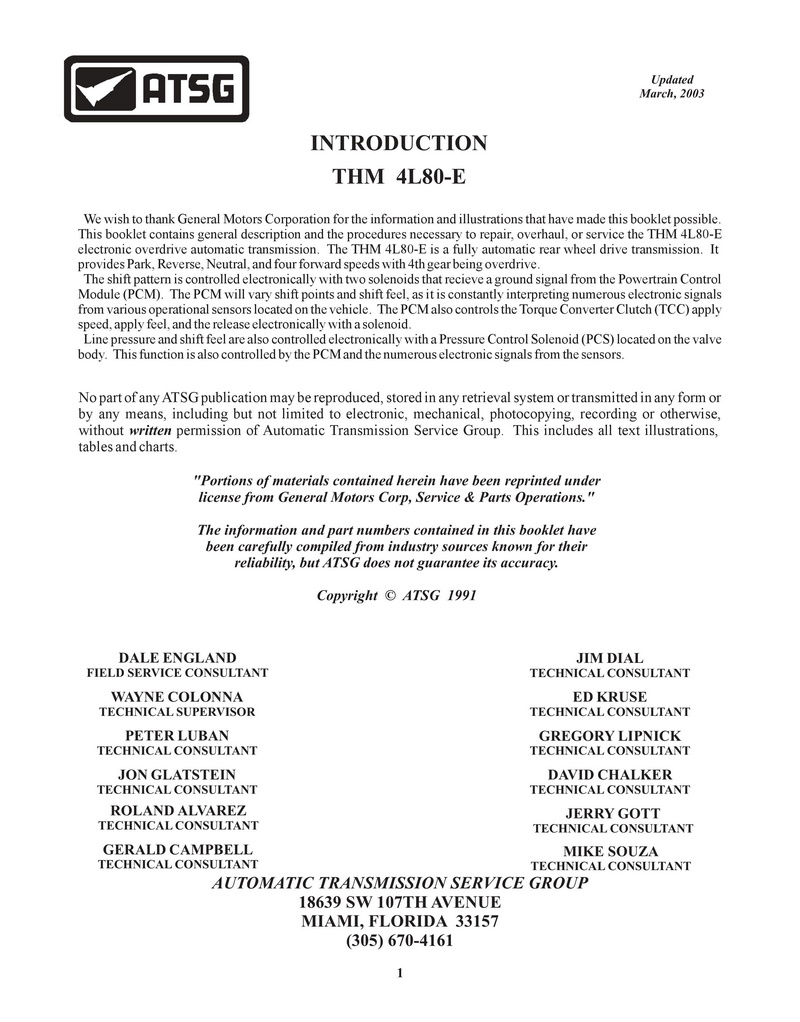 ATSG

Updated
March, 2003

INTRODUCTION
THM 4L80-E

We wish to thank General Motors Corporation for the information and illustrations that have made this booklet possible. This booklet contains general description and the procedures necessary to repair, overhaul, or service the THM 4L80-E electronic overdrive automatic transmission. The THM 4L80-E is a fully automatic rear wheel drive transmission. It provides Park, Reverse, Neutral, and four forward speeds with 4th gear being overdrive.
The shift pattern is controlled electronically with two solenoids that recieve a ground signal from the Powertrain Control Module (PCM). The PCM will vary shift points and shift feel, as it is constantly interpreting numerous electronic signals from various operational sensors located on the vehicle. The PCM also controls the Torque Converter Clutch (TCC) apply speed, apply feel, and the release electronically with a solenoid.
Line pressure and shift feel are also controlled electronically with a Pressure Control Solenoid (PCS) located on the valve body. This function is also controlled by the PCM and the numerous electronic signals from the sensors.

No part of any ATSG publication may be reproduced, stored in any retrieval system or transmitted in any form or by any means, including but not limited to electronic, mechanical, photocopying, recording or otherwise, without written permission of Automatic Transmission Service Group. This includes all text illustrations, tables and charts.

"Portions of materials contained herein have been reprinted under license from General Motors Corp, Service & Parts Operations."

The information and part numbers contained in this booklet have been carefully compiled from industry sources known for their reliability, but ATSG does not guarantee its accuracy.

Copyright © ATSG 1991

DALE ENGLAND
FIELD SERVICE CONSULTANT

WAYNE COLONNA
TECHNICAL SUPERVISOR

PETER LUBAN
TECHNICAL CONSULTANT

JON GLATSTEIN
TECHNICAL CONSULTANT

ROLAND ALVAREZ
TECHNICAL CONSULTANT

GERALD CAMPBELL
TECHNICAL CONSULTANT

JIM DIAL
TECHNICAL CONSULTANT

ED KRUSE
TECHNICAL CONSULTANT

GREGORY LIPNICK
TECHNICAL CONSULTANT

DAVID CHALKER
TECHNICAL CONSULTANT

JERRY GOTT
TECHNICAL CONSULTANT

MIKE SOUZA
TECHNICAL CONSULTANT

AUTOMATIC TRANSMISSION SERVICE GROUP
18639 SW 107TH AVENUE
MIAMI, FLORIDA 33157
(305) 670-4161

1